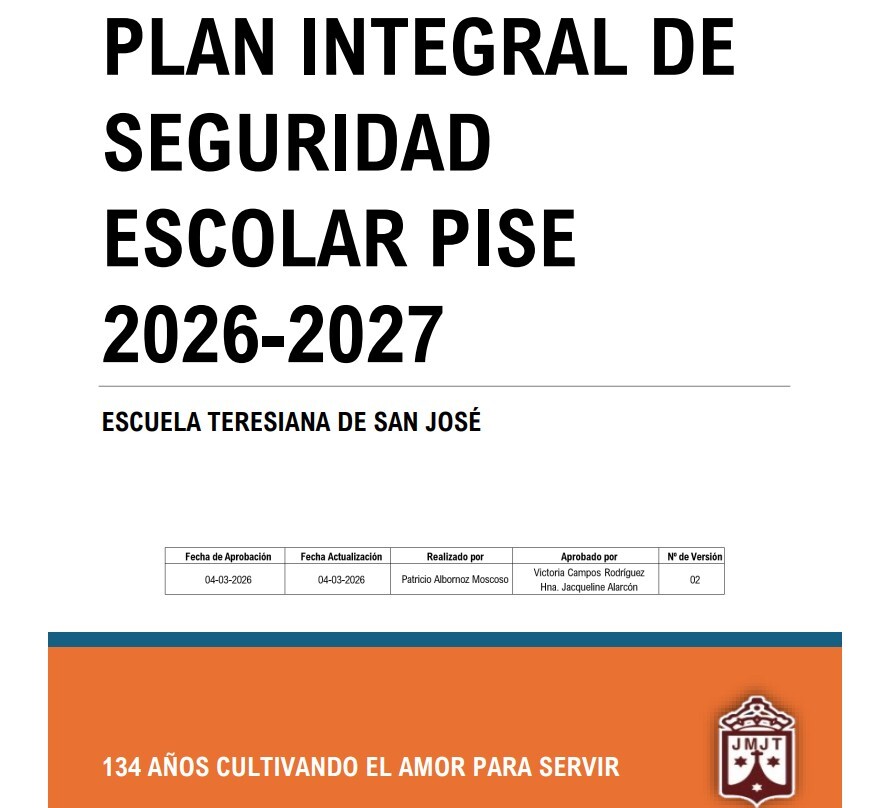 PLAN INTEGRAL DE SEGURIDAD ESCOLAR PISE 2026-2027

ESCUELA TERESIANA DE SAN JOSÉ

| Fecha de Aprobación | Fecha Actualización | Realizado por | Aprobado por | Nº de Versión |
|---|---|---|---|---|
| 04-03-2026 | 04-03-2026 | Patricio Albornoz Moscoso | Victoria Campos Rodríguez Hna. Jacqueline Alarcón | 02 |

134 AÑOS CULTIVANDO EL AMOR PARA SERVIR

JMJT